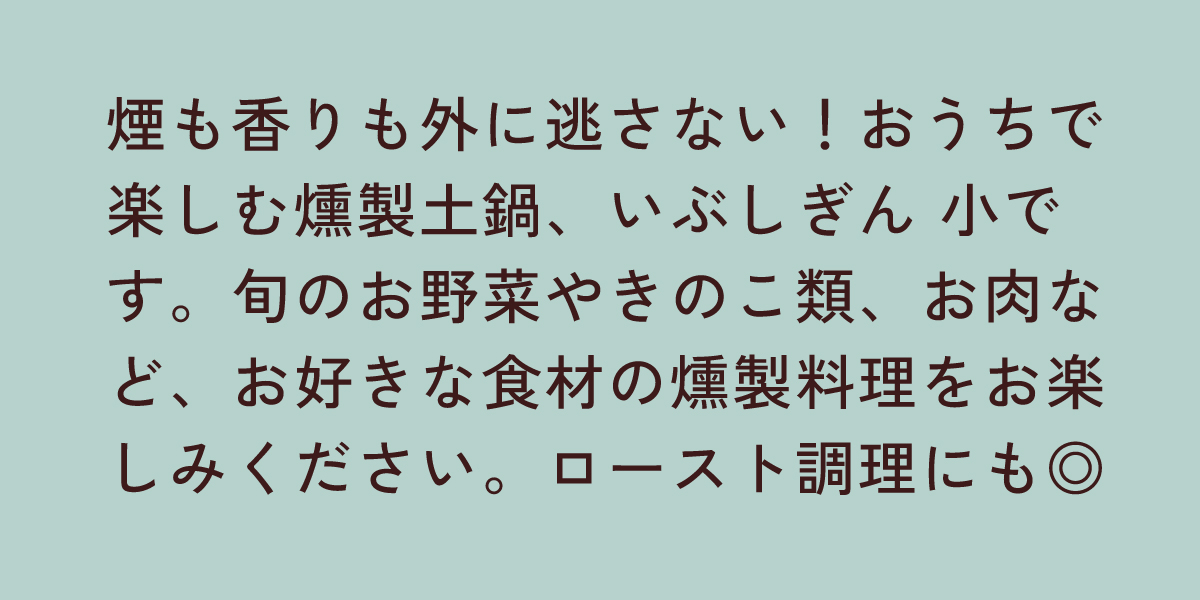 煙も香りも外に逃さない！おうちで楽しむ燻製土鍋、いぶしぎん 小です。旬のお野菜やきのこ類、お肉など、お好きな食材の燻製料理をお楽しみください。ロースト調理にも◎